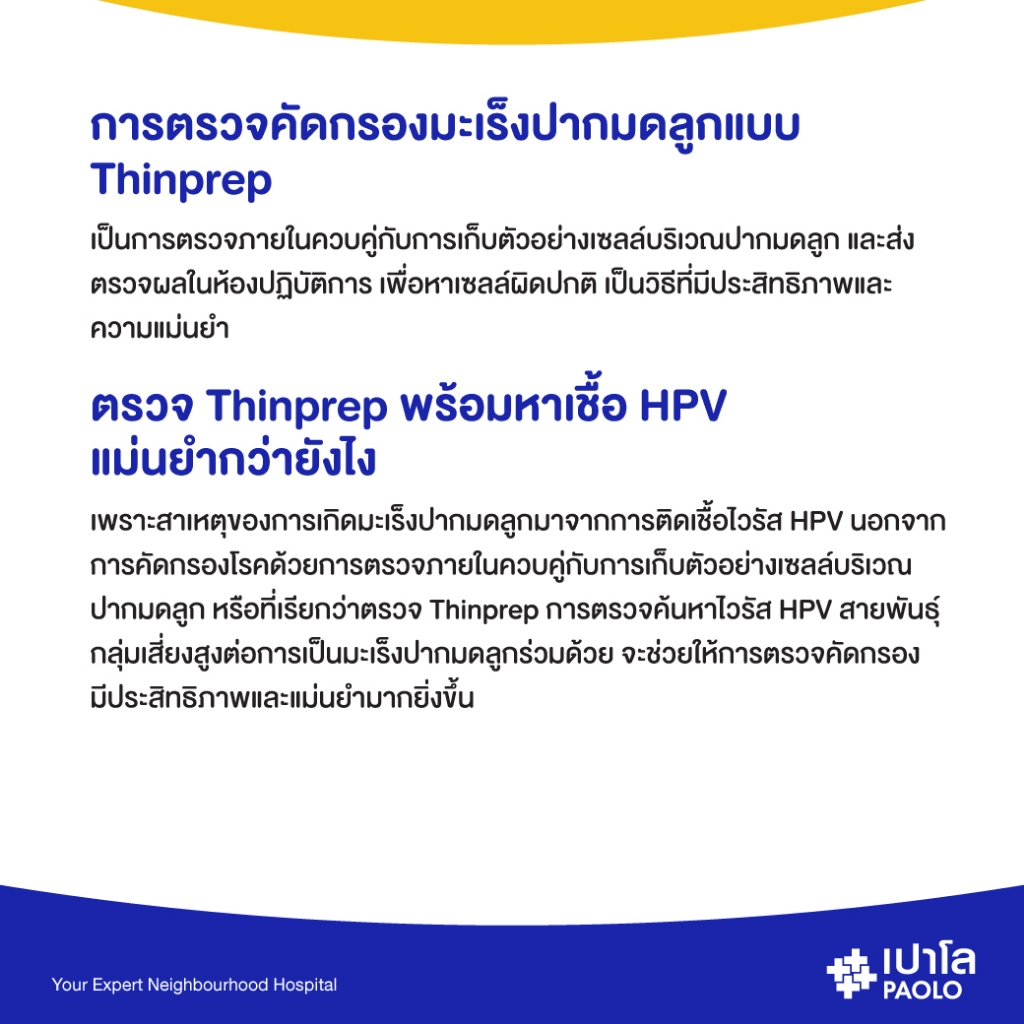 การตรวจคัดกรองมะเร็งปากมดลูกแบบ Thinprep

เป็นการตรวจภายในควบคู่กับการเก็บตัวอย่างเซลล์บริเวณปากมดลูก และส่งตรวจผลในห้องปฏิบัติการ เพื่อหาเซลล์ผิดปกติ เป็นวิธีที่มีประสิทธิภาพและความแม่นยำ

ตรวจ Thinprep พร้อมหาเชื้อ HPV แม่นยำกว่ายังไง

เพราะสาเหตุของการเกิดมะเร็งปากมดลูกมาจากการติดเชื้อไวรัส HPV นอกจากการคัดกรองโรคด้วยการตรวจภายในควบคู่กับการเก็บตัวอย่างเซลล์บริเวณปากมดลูก หรือที่เรียกว่าตรวจ Thinprep การตรวจค้นหาไวรัส HPV สายพันธุ์กลุ่มเสี่ยงสูงต่อการเป็นมะเร็งปากมดลูกร่วมด้วย จะช่วยให้การตรวจคัดกรองมีประสิทธิภาพและแม่นยำมากยิ่งขึ้น

Your Expert Neighbourhood Hospital

เปาโล
PAOLO